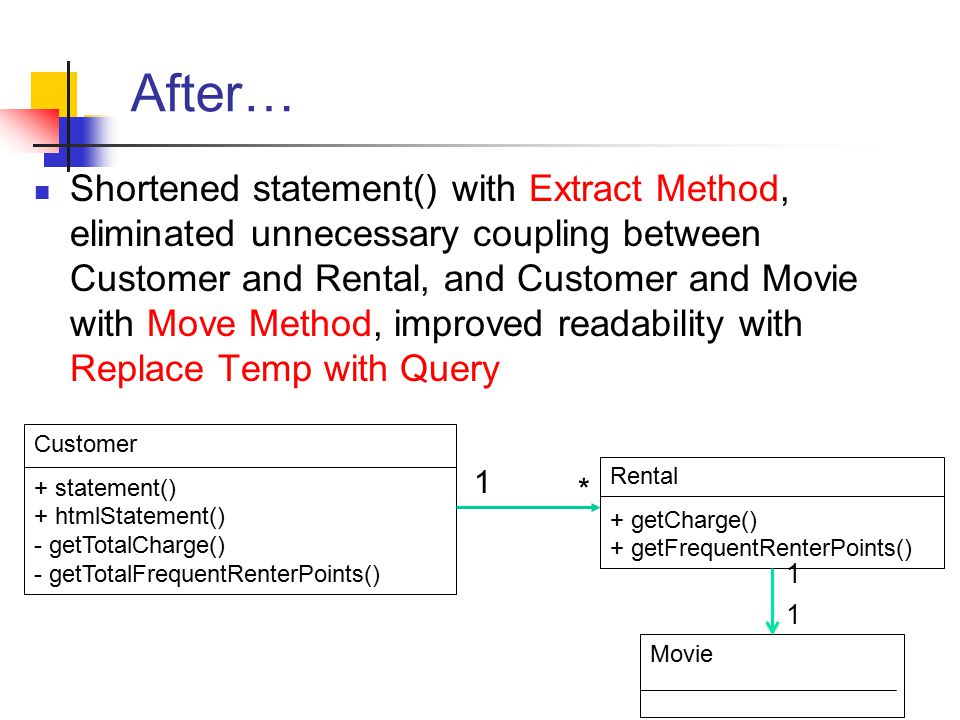 After…

Shortened statement() with Extract Method, eliminated unnecessary coupling between Customer and Rental, and Customer and Movie with Move Method, improved readability with Replace Temp with Query

Customer

+ statement()
+ htmlStatement()
- getTotalCharge()
- getTotalFrequentRenterPoints()

1

*

Rental

+ getCharge()
+ getFrequentRenterPoints()

1

1

Movie